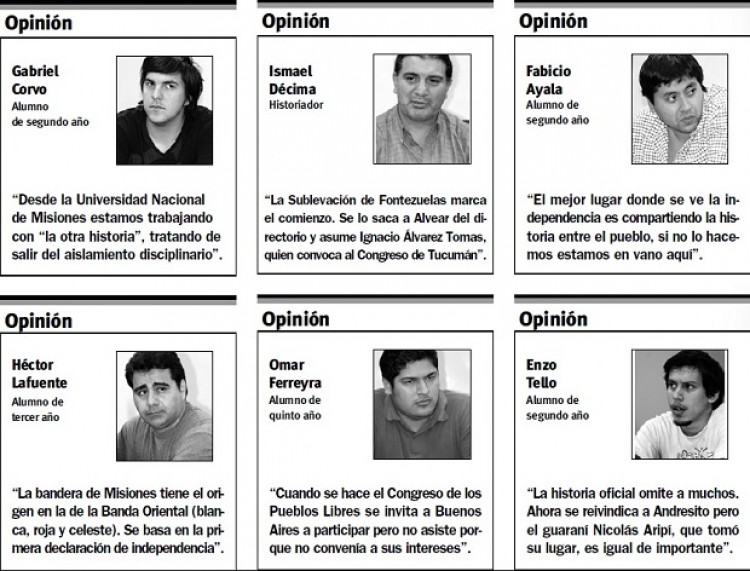 Opinión

Gabriel Corvo
Alumno de segundo año

“Desde la Universidad Nacional de Misiones estamos trabajando con “la otra historia”, tratando de salir del aislamiento disciplinario”.

Opinión

Ismael Décima
Historiador

“La Sublevación de Fontezuelas marca el comienzo. Se lo saca a Alvear del directorio y asume Ignacio Álvarez Tomas, quien convoca al Congreso de Tucumán”.

Opinión

Fabicio Ayala
Alumno de segundo año

“El mejor lugar donde se ve la independencia es compartiendo la historia entre el pueblo, si no lo hacemos estamos en vano aquí”.

Opinión

Héctor Lafuente
Alumno de tercer año

“La bandera de Misiones tiene el origen en la de la Banda Oriental (blanca, roja y celeste). Se basa en la primera declaración de independencia”.

Opinión

Omar Ferreyra
Alumno de quinto año

“Cuando se hace el Congreso de los Pueblos Libres se invita a Buenos Aires a participar pero no asiste porque no convenía a sus intereses”.

Opinión

Enzo Tello
Alumno de segundo año

“La historia oficial omite a muchos. Ahora se reivindica a Andresito pero el guaraní Nicolás Aripí, que tomó su lugar, es igual de importante”.